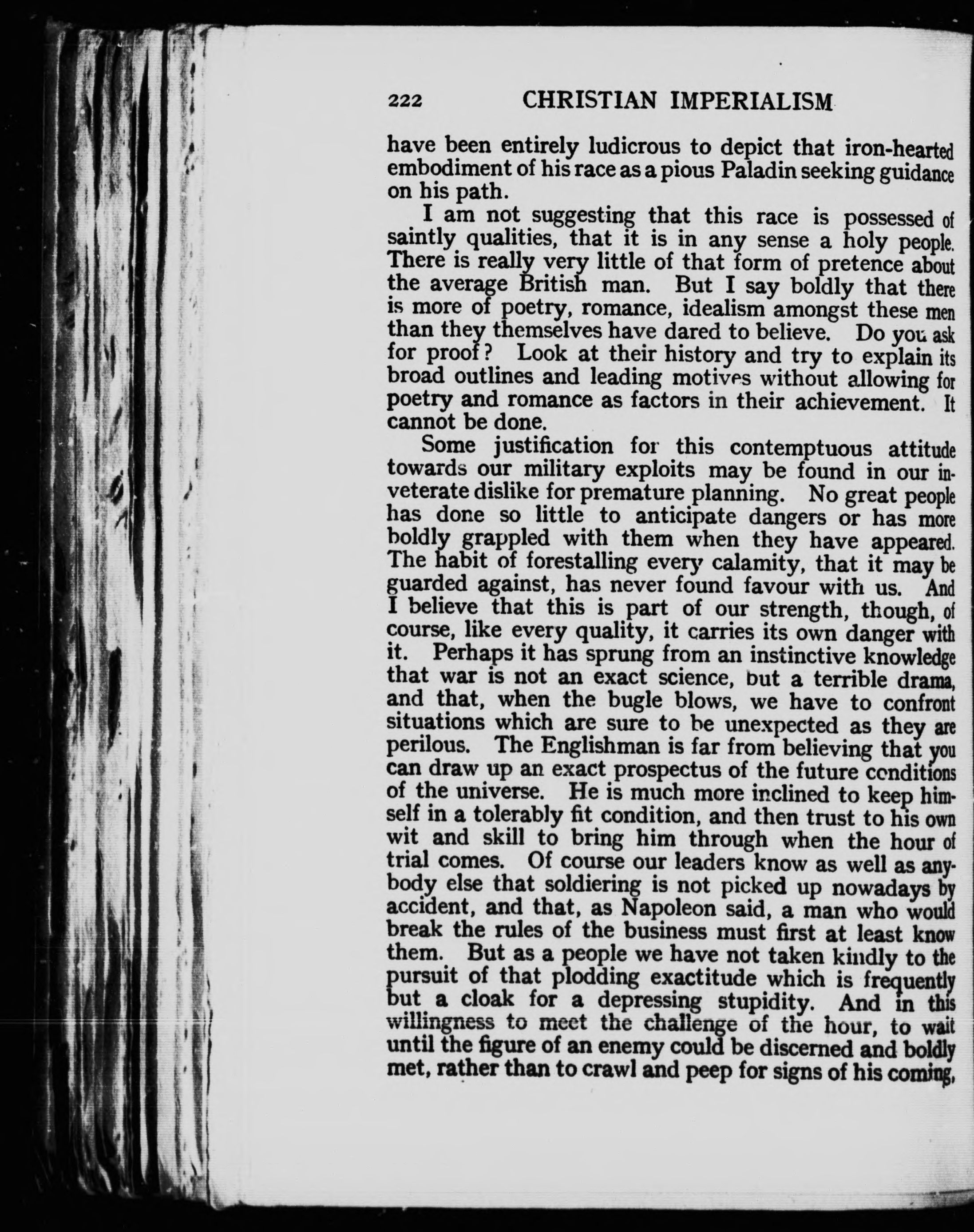 222 CHRISTIAN IMPERIALISM

have been entirely ludicrous to depict that iron-hearted embodiment of his race as a pious Paladin seeking guidance on his path.

I am not suggesting that this race is possessed of saintly qualities, that it is in any sense a holy people. There is really very little of that form of pretence about the average British man. But I say boldly that there is more of poetry, romance, idealism amongst these men than they themselves have dared to believe. Do you ask for proof? Look at their history and try to explain its broad outlines and leading motives without allowing for poetry and romance as factors in their achievement. It cannot be done.

Some justification for this contemptuous attitude towards our military exploits may be found in our inveterate dislike for premature planning. No great people has done so little to anticipate dangers or has more boldly grappled with them when they have appeared. The habit of forestalling every calamity, that it may be guarded against, has never found favour with us. And I believe that this is part of our strength, though, of course, like every quality, it carries its own danger with it. Perhaps it has sprung from an instinctive knowledge that war is not an exact science, but a terrible drama, and that, when the bugle blows, we have to confront situations which are sure to be unexpected as they are perilous. The Englishman is far from believing that you can draw up an exact prospectus of the future conditions of the universe. He is much more inclined to keep himself in a tolerably fit condition, and then trust to his own wit and skill to bring him through when the hour of trial comes. Of course our leaders know as well as anybody else that soldiering is not picked up nowadays by accident, and that, as Napoleon said, a man who would break the rules of the business must first at least know them. But as a people we have not taken kindly to the pursuit of that plodding exactitude which is frequently but a cloak for a depressing stupidity. And in this willingness to meet the challenge of the hour, to wait until the figure of an enemy could be discerned and boldly met, rather than to crawl and peep for signs of his coming,